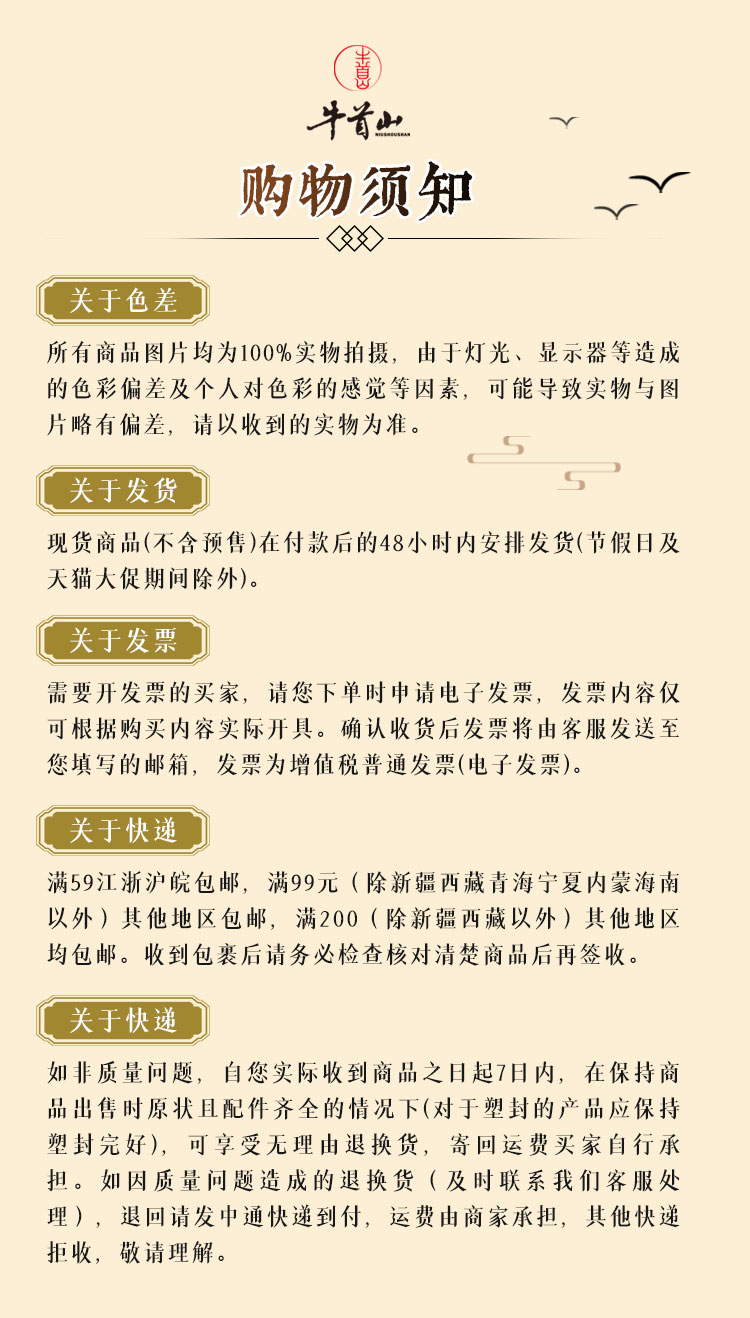 牛首山
NIUSHOUSHAN

购物须知

关于色差

所有商品图片均为100%实物拍摄，由于灯光、显示器等造成的色彩偏差及个人对色彩的感觉等因素，可能导致实物与图片略有偏差，请以收到的实物为准。

关于发货

现货商品(不含预售)在付款后的48小时内安排发货(节假日及天猫大促期间除外)。

关于发票

需要开发票的买家，请您下单时申请电子发票，发票内容仅可根据购买内容实际开具。确认收货后发票将由客服发送至您填写的邮箱，发票为增值税普通发票(电子发票)。

关于快递

满59江浙沪皖包邮，满99元（除新疆西藏青海宁夏内蒙海南以外）其他地区包邮，满200（除新疆西藏以外）其他地区均包邮。收到包裹后请务必检查核对清楚商品后再签收。

关于快递

如非质量问题，自您实际收到商品之日起7日内，在保持商品出售时原状且配件齐全的情况下(对于塑封的产品应保持塑封完好)，可享受无理由退换货，寄回运费买家自行承担。如因质量问题造成的退换货（及时联系我们客服处理），退回请发中通快递到付，运费由商家承担，其他快递拒收，敬请理解。